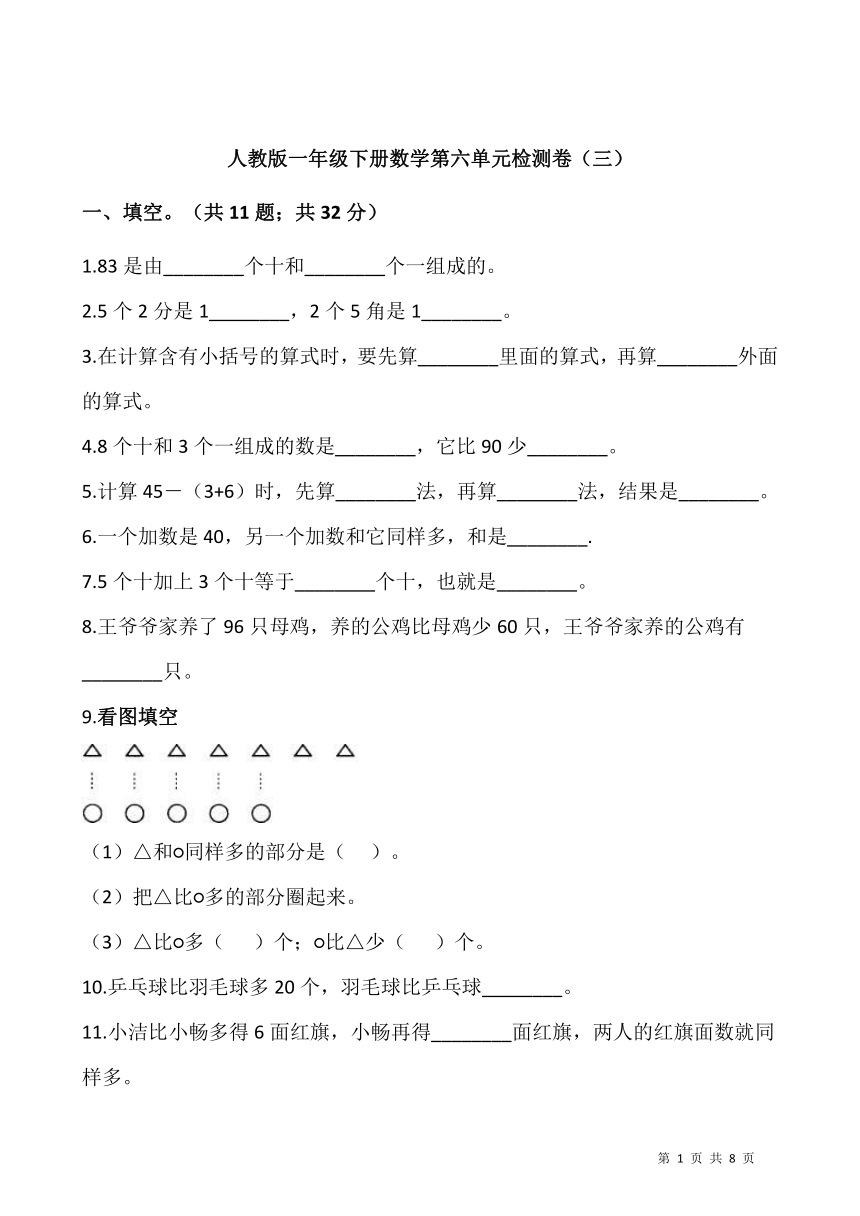 人教版一年级下册数学第六单元检测卷（三）

一、填空。（共 11 题；共 32 分）

1.83 是由________个十和________个一组成的。

2.5 个 2 分是 1________，2 个 5 角是 1________。

3.在计算含有小括号的算式时，要先算________里面的算式，再算________外面的算式。

4.8 个十和 3 个一组成的数是________，它比 90 少________。

5.计算 45－（3+6）时，先算________法，再算________法，结果是________。

6.一个加数是 40，另一个加数和它同样多，和是________.

7.5 个十加上 3 个十等于________个十，也就是________。

8.王爷爷家养了 96 只母鸡，养的公鸡比母鸡少 60 只，王爷爷家养的公鸡有________只。

9.看图填空

△ △ △ △ △ △ △

○ ○ ○ ○ ○

（1）△和○同样多的部分是（　）。

（2）把△比○多的部分圈起来。

（3）△比○多（　）个；○比△少（　）个。

10.乒乓球比羽毛球多 20 个，羽毛球比乒乓球________。

11.小洁比小畅多得 6 面红旗，小畅再得________面红旗，两人的红旗面数就同样多。

第 1 页 共 8 页